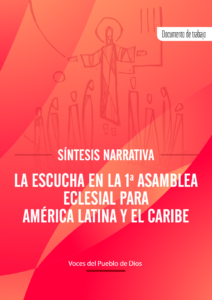 Documento de trabajo

SÍNTESIS NARRATIVA

LA ESCUCHA EN LA 1ª ASAMBLEA ECLESIAL PARA AMÉRICA LATINA Y EL CARIBE

Voces del Pueblo de Dios